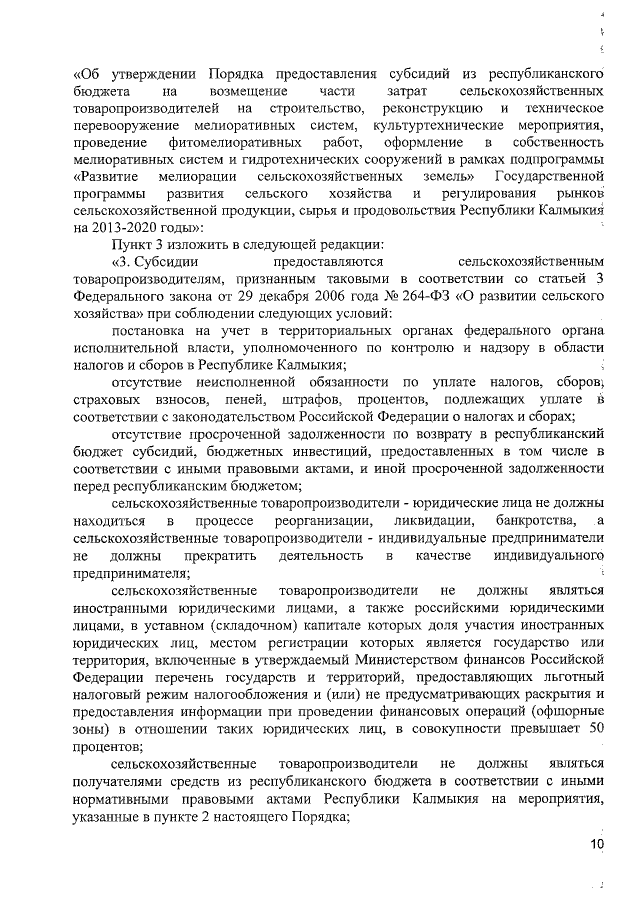 «Об утверждении Порядка предоставления субсидий из республиканского бюджета на возмещение части затрат сельскохозяйственных товаропроизводителей на строительство, реконструкцию и техническое перевооружение мелиоративных систем, культуртехнические мероприятия, проведение фитомелиоративных работ, оформление в собственность мелиоративных систем и гидротехнических сооружений в рамках подпрограммы «Развитие мелиорации сельскохозяйственных земель» Государственной программы развития сельского хозяйства и регулирования рынков сельскохозяйственной продукции, сырья и продовольствия Республики Калмыкия на 2013-2020 годы»:

Пункт 3 изложить в следующей редакции:

«3. Субсидии предоставляются сельскохозяйственным товаропроизводителям, признанным таковыми в соответствии со статьей 3 Федерального закона от 29 декабря 2006 года № 264-ФЗ «О развитии сельского хозяйства» при соблюдении следующих условий:

постановка на учет в территориальных органах федерального органа исполнительной власти, уполномоченного по контролю и надзору в области налогов и сборов в Республике Калмыкия;

отсутствие неисполненной обязанности по уплате налогов, сборов, страховых взносов, пеней, штрафов, процентов, подлежащих уплате в соответствии с законодательством Российской Федерации о налогах и сборах;

отсутствие просроченной задолженности по возврату в республиканский бюджет субсидий, бюджетных инвестиций, предоставленных в том числе в соответствии с иными правовыми актами, и иной просроченной задолженности перед республиканским бюджетом;

сельскохозяйственные товаропроизводители - юридические лица не должны находиться в процессе реорганизации, ликвидации, банкротства, а сельскохозяйственные товаропроизводители - индивидуальные предприниматели не должны прекратить деятельность в качестве индивидуального предпринимателя;

сельскохозяйственные товаропроизводители не должны являться иностранными юридическими лицами, а также российскими юридическими лицами, в уставном (складочном) капитале которых доля участия иностранных юридических лиц, местом регистрации которых является государство или территория, включенные в утверждаемый Министерством финансов Российской Федерации перечень государств и территорий, предоставляющих льготный налоговый режим налогообложения и (или) не предусматривающих раскрытия и предоставления информации при проведении финансовых операций (офшорные зоны) в отношении таких юридических лиц, в совокупности превышает 50 процентов;

сельскохозяйственные товаропроизводители не должны являться получателями средств из республиканского бюджета в соответствии с иными нормативными правовыми актами Республики Калмыкия на мероприятия, указанные в пункте 2 настоящего Порядка;

10